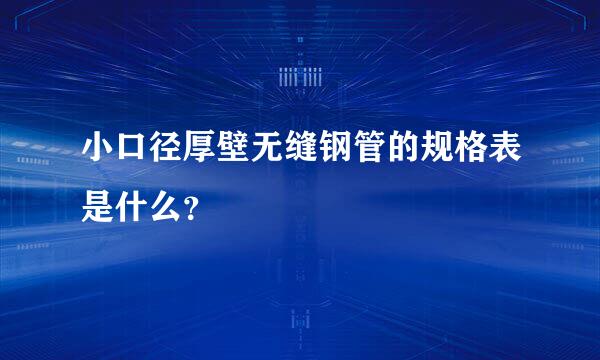 小口径厚壁无缝钢管的规格表是什么?